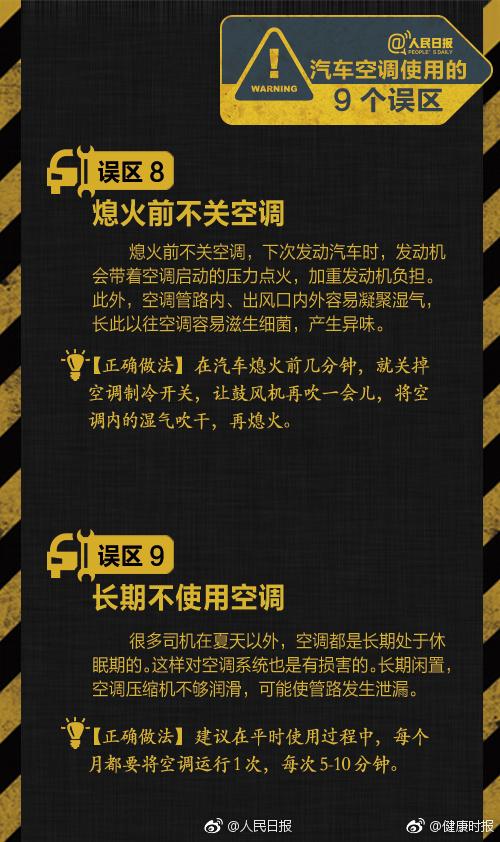 WARNING

@人民日报 PEOPLE'S DAILY

汽车空调使用的 9 个误区

误区 8

熄火前不关空调

熄火前不关空调，下次发动汽车时，发动机会带着空调启动的压力点火，加重发动机负担。此外，空调管路内、出风口内外容易凝聚湿气，长此以往空调容易滋生细菌，产生异味。

【正确做法】在汽车熄火前几分钟，就关掉空调制冷开关，让鼓风机再吹一会儿，将空调内的湿气吹干，再熄火。

误区 9

长期不使用空调

很多司机在夏天以外，空调都是长期处于休眠期的。这样对空调系统也是有损害的。长期闲置，空调压缩机不够润滑，可能使管路发生泄漏。

【正确做法】建议在平时使用过程中，每个月都要将空调运行1次，每次5-10分钟。

@人民日报

@健康时报